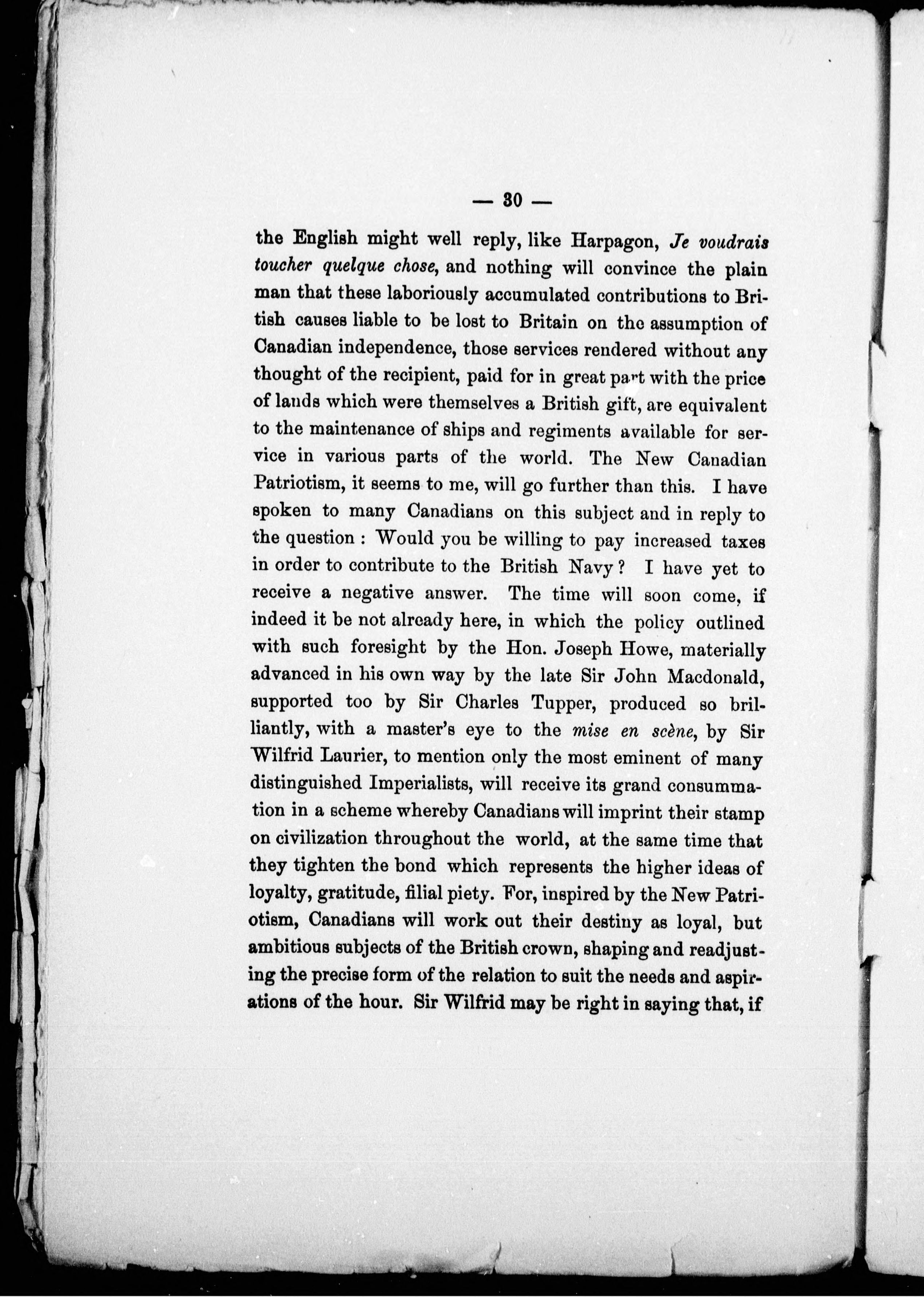 — 30 —

the English might well reply, like Harpagon, Je voudrais toucher quelque chose, and nothing will convince the plain man that these laboriously accumulated contributions to British causes liable to be lost to Britain on the assumption of Canadian independence, those services rendered without any thought of the recipient, paid for in great part with the price of lands which were themselves a British gift, are equivalent to the maintenance of ships and regiments available for service in various parts of the world. The New Canadian Patriotism, it seems to me, will go further than this. I have spoken to many Canadians on this subject and in reply to the question : Would you be willing to pay increased taxes in order to contribute to the British Navy ? I have yet to receive a negative answer. The time will soon come, if indeed it be not already here, in which the policy outlined with such foresight by the Hon. Joseph Howe, materially advanced in his own way by the late Sir John Macdonald, supported too by Sir Charles Tupper, produced so brilliantly, with a master's eye to the mise en scène, by Sir Wilfrid Laurier, to mention only the most eminent of many distinguished Imperialists, will receive its grand consummation in a scheme whereby Canadians will imprint their stamp on civilization throughout the world, at the same time that they tighten the bond which represents the higher ideas of loyalty, gratitude, filial piety. For, inspired by the New Patriotism, Canadians will work out their destiny as loyal, but ambitious subjects of the British crown, shaping and readjusting the precise form of the relation to suit the needs and aspirations of the hour. Sir Wilfrid may be right in saying that, if